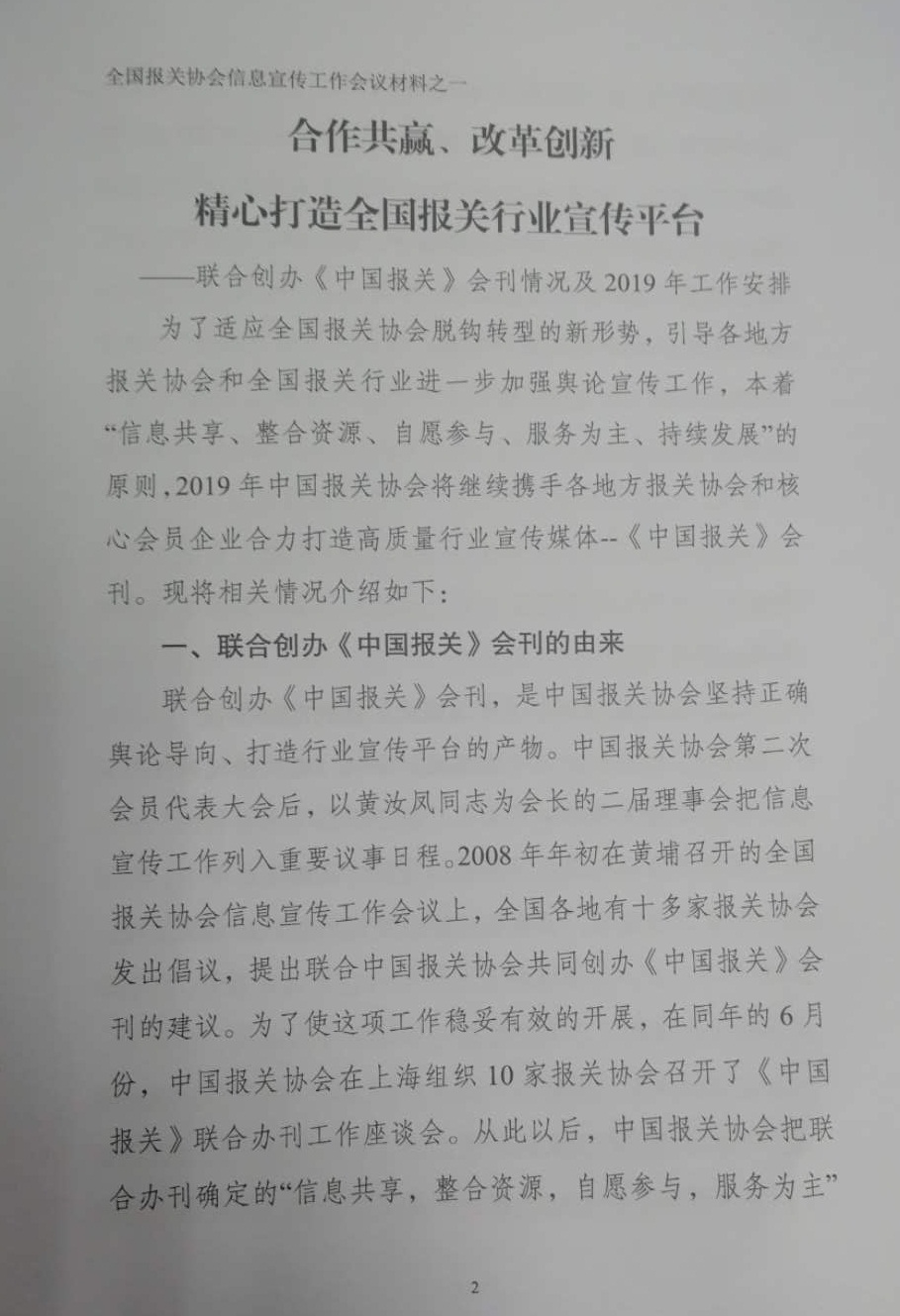 全国报关协会信息宣传工作会议材料之一

合作共赢、改革创新

精心打造全国报关行业宣传平台

——联合创办《中国报关》会刊情况及2019年工作安排

为了适应全国报关协会脱钩转型的新形势，引导各地方报关协会和全国报关行业进一步加强舆论宣传工作，本着“信息共享、整合资源、自愿参与、服务为主、持续发展”的原则，2019年中国报关协会将继续携手各地方报关协会和核心会员企业合力打造高质量行业宣传媒体--《中国报关》会刊。现将相关情况介绍如下：

一、联合创办《中国报关》会刊的由来

联合创办《中国报关》会刊，是中国报关协会坚持正确舆论导向、打造行业宣传平台的产物。中国报关协会第二次会员代表大会后，以黄汝凤同志为会长的二届理事会把信息宣传工作列入重要议事日程。2008年年初在黄埔召开的全国报关协会信息宣传工作会议上，全国各地有十多家报关协会发出倡议，提出联合中国报关协会共同创办《中国报关》会刊的建议。为了使这项工作稳妥有效的开展，在同年的6月份，中国报关协会在上海组织10家报关协会召开了《中国报关》联合办刊工作座谈会。从此以后，中国报关协会把联合办刊确定的“信息共享，整合资源，自愿参与，服务为主”

2